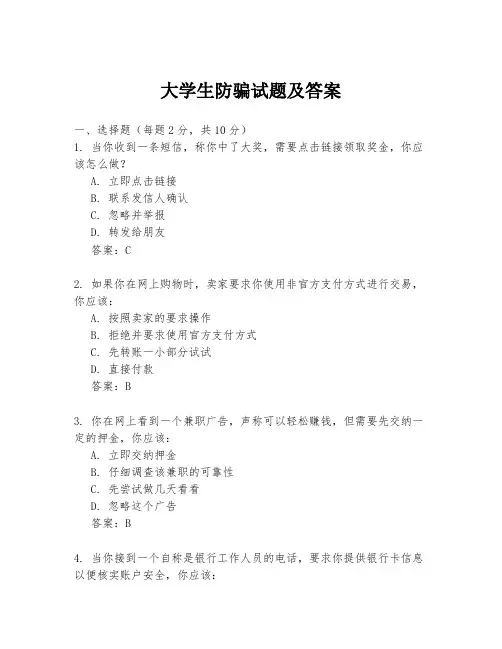 大学生防骗试题及答案

一、选择题（每题 2 分，共 10 分）

1. 当你收到一条短信，称你中了大奖，需要点击链接领取奖金，你应该怎么做？

A. 立即点击链接
B. 联系发信人确认
C. 忽略并举报
D. 转发给朋友
答案：C

2. 如果你在网上购物时，卖家要求你使用非官方支付方式进行交易，你应该：

A. 按照卖家的要求操作
B. 拒绝并要求使用官方支付方式
C. 先转账一小部分试试
D. 直接付款
答案：B

3. 你在网上看到一个兼职广告，声称可以轻松赚钱，但需要先交纳一定的押金，你应该：

A. 立即交纳押金
B. 仔细调查该兼职的可靠性
C. 先尝试做几天看看
D. 忽略这个广告
答案：B

4. 当你接到一个自称是银行工作人员的电话，要求你提供银行卡信息以便核实账户安全，你应该：